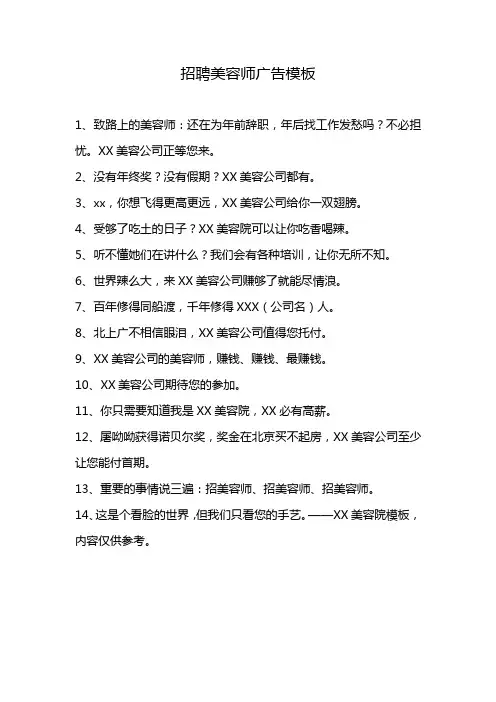 招聘美容师广告模板

1、致路上的美容师：还在为年前辞职，年后找工作发愁吗？不必担忧。XX 美容公司正等您来。

2、没有年终奖？没有假期？XX 美容公司都有。

3、xx，你想飞得更高更远，XX 美容公司给你一双翅膀。

4、受够了吃土的日子？XX 美容院可以让你吃香喝辣。

5、听不懂她们在讲什么？我们会有各种培训，让你无所不知。

6、世界辣么大，来 XX 美容公司赚够了就能尽情浪。

7、百年修得同船渡，千年修得 XXX（公司名）人。

8、北上广不相信眼泪，XX 美容公司值得您托付。

9、XX 美容公司的美容师，赚钱、赚钱、最赚钱。

10、XX 美容公司期待您的参加。

11、你只需要知道我是 XX 美容院，XX 必有高薪。

12、屠呦呦获得诺贝尔奖，奖金在北京买不起房，XX 美容公司至少让您能付首期。

13、重要的事情说三遍：招美容师、招美容师、招美容师。

14、这是个看脸的世界，但我们只看您的手艺。——XX 美容院模板，内容仅供参考。